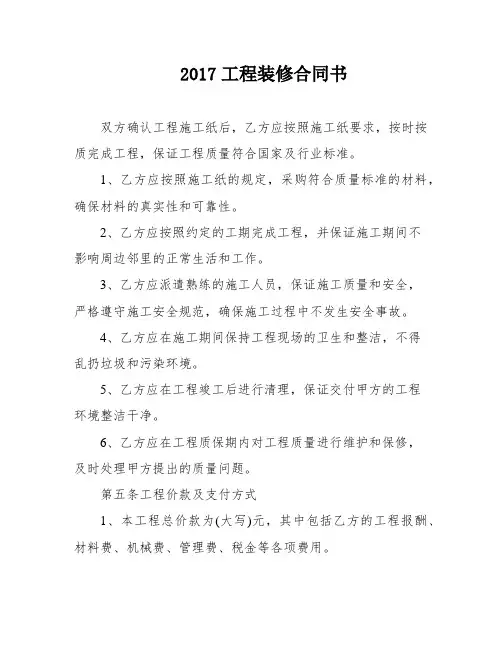 2017 工程装修合同书

双方确认工程施工纸后，乙方应按照施工纸要求，按时按质完成工程，保证工程质量符合国家及行业标准。

1、乙方应按照施工纸的规定，采购符合质量标准的材料，确保材料的真实性和可靠性。

2、乙方应按照约定的工期完成工程，并保证施工期间不影响周边邻里的正常生活和工作。

3、乙方应派遣熟练的施工人员，保证施工质量和安全，严格遵守施工安全规范，确保施工过程中不发生安全事故。

4、乙方应在施工期间保持工程现场的卫生和整洁，不得乱扔垃圾和污染环境。

5、乙方应在工程竣工后进行清理，保证交付甲方的工程环境整洁干净。

6、乙方应在工程质保期内对工程质量进行维护和保修，及时处理甲方提出的质量问题。

第五条工程价款及支付方式

1、本工程总价款为(大写)元，其中包括乙方的工程报酬、材料费、机械费、管理费、税金等各项费用。